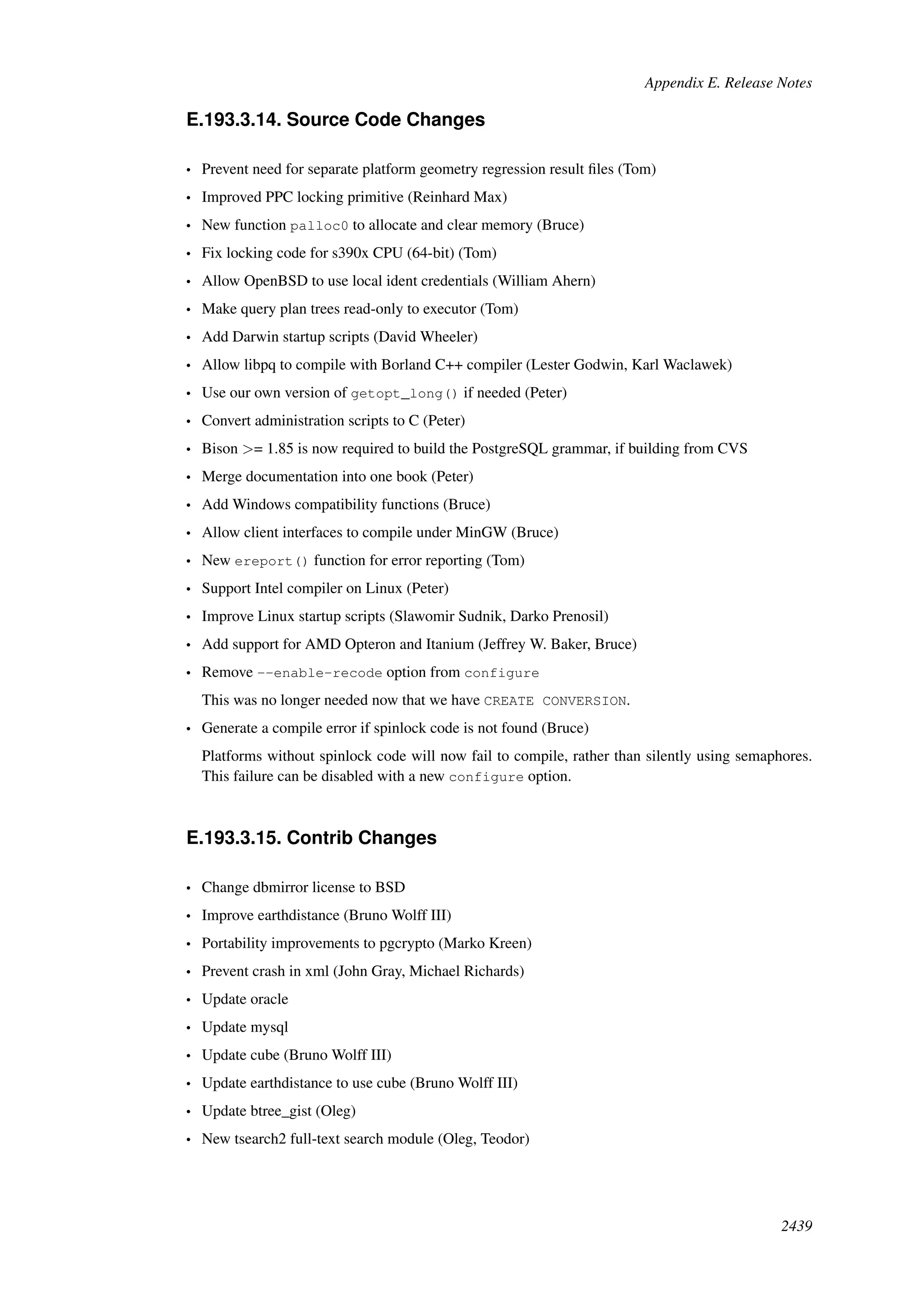 Appendix E. Release Notes

E.193.3.14. Source Code Changes

• Prevent need for separate platform geometry regression result files (Tom)
• Improved PPC locking primitive (Reinhard Max)
• New function palloc0 to allocate and clear memory (Bruce)
• Fix locking code for s390x CPU (64-bit) (Tom)
• Allow OpenBSD to use local ident credentials (William Ahern)
• Make query plan trees read-only to executor (Tom)
• Add Darwin startup scripts (David Wheeler)
• Allow libpq to compile with Borland C++ compiler (Lester Godwin, Karl Waclawek)
• Use our own version of getopt_long() if needed (Peter)
• Convert administration scripts to C (Peter)
• Bison >= 1.85 is now required to build the PostgreSQL grammar, if building from CVS
• Merge documentation into one book (Peter)
• Add Windows compatibility functions (Bruce)
• Allow client interfaces to compile under MinGW (Bruce)
• New ereport() function for error reporting (Tom)
• Support Intel compiler on Linux (Peter)
• Improve Linux startup scripts (Slawomir Sudnik, Darko Prenosil)
• Add support for AMD Opteron and Itanium (Jeffrey W. Baker, Bruce)
• Remove --enable-recode option from configure

This was no longer needed now that we have CREATE CONVERSION.
• Generate a compile error if spinlock code is not found (Bruce)

Platforms without spinlock code will now fail to compile, rather than silently using semaphores. This failure can be disabled with a new configure option.

E.193.3.15. Contrib Changes

• Change dbmirror license to BSD
• Improve earthdistance (Bruno Wolff III)
• Portability improvements to pgcrypto (Marko Kreen)
• Prevent crash in xml (John Gray, Michael Richards)
• Update oracle
• Update mysql
• Update cube (Bruno Wolff III)
• Update earthdistance to use cube (Bruno Wolff III)
• Update btree_gist (Oleg)
• New tsearch2 full-text search module (Oleg, Teodor)

2439